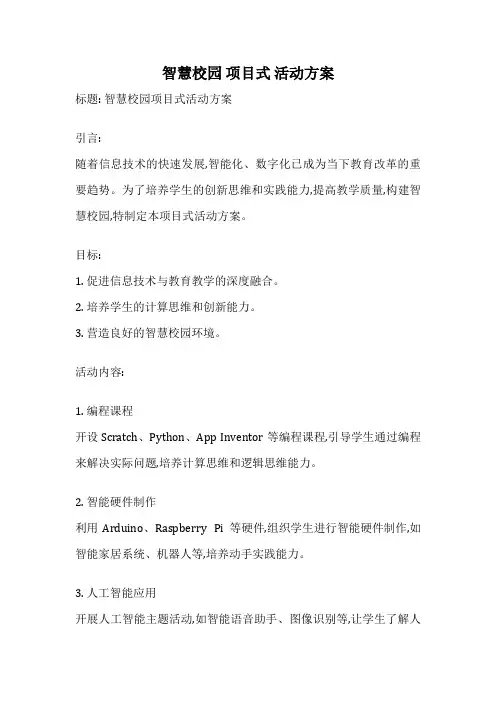 智慧校园 项目式 活动方案

标题: 智慧校园项目式活动方案

引言:

随着信息技术的快速发展,智能化、数字化已成为当下教育改革的重要趋势。为了培养学生的创新思维和实践能力,提高教学质量,构建智慧校园,特制定本项目式活动方案。

目标:

1. 促进信息技术与教育教学的深度融合。

2. 培养学生的计算思维和创新能力。

3. 营造良好的智慧校园环境。

活动内容:

1. 编程课程

开设 Scratch、Python、App Inventor 等编程课程,引导学生通过编程来解决实际问题,培养计算思维和逻辑思维能力。

2. 智能硬件制作

利用 Arduino、Raspberry Pi 等硬件,组织学生进行智能硬件制作,如智能家居系统、机器人等,培养动手实践能力。

3. 人工智能应用

开展人工智能主题活动,如智能语音助手、图像识别等,让学生了解人